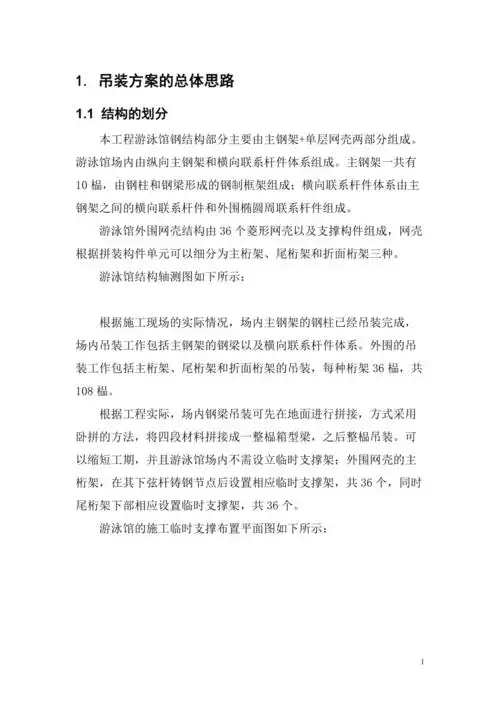 1. 吊装方案的总体思路

1.1 结构的划分

本工程游泳馆钢结构部分主要由主钢架+单层网壳两部分组成。游泳馆场内由纵向主钢架和横向联系杆件体系组成。主钢架一共有10榀，由钢柱和钢梁形成的钢制框架组成；横向联系杆件体系由主钢架之间的横向联系杆件和外围椭圆周联系杆件组成。

游泳馆外围网壳结构由36个菱形网壳以及支撑构件组成，网壳根据拼装构件单元可以细分为主桁架、尾桁架和折面桁架三种。

游泳馆结构轴测图如下所示：

根据施工现场的实际情况，场内主钢架的钢柱已经吊装完成，场内吊装工作包括主钢架的钢梁以及横向联系杆件体系。外围的吊装工作包括主桁架、尾桁架和折面桁架的吊装，每种桁架36榀，共108榀。

根据工程实际，场内钢梁吊装可先在地面进行拼接，方式采用卧拼的方法，将四段材料拼接成一整榀箱型梁，之后整榀吊装。可以缩短工期，并且游泳馆场内不需设立临时支撑架；外围网壳的主桁架，在其下弦杆铸钢节点后设置相应临时支撑架，共36个，同时尾桁架下部相应设置临时支撑架，共36个。

游泳馆的施工临时支撑布置平面图如下所示：

1